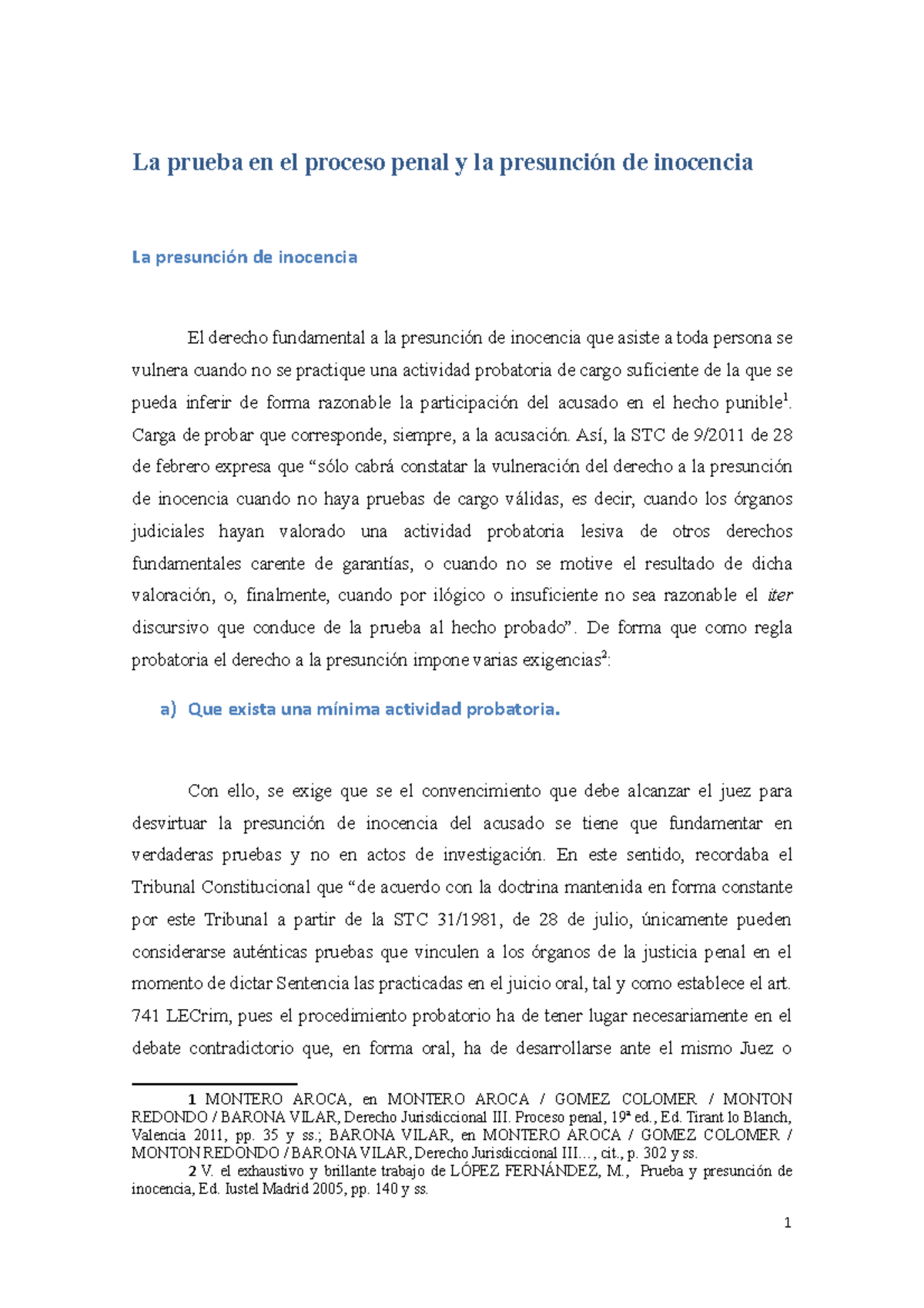 La prueba en el proceso penal y la presunción de inocencia

La presunción de inocencia

El derecho fundamental a la presunción de inocencia que asiste a toda persona se vulnera cuando no se practique una actividad probatoria de cargo suficiente de la que se pueda inferir de forma razonable la participación del acusado en el hecho punible$^{1}$. Carga de probar que corresponde, siempre, a la acusación. Así, la STC de 9/2011 de 28 de febrero expresa que "sólo cabrá constatar la vulneración del derecho a la presunción de inocencia cuando no haya pruebas de cargo válidas, es decir, cuando los órganos judiciales hayan valorado una actividad probatoria lesiva de otros derechos fundamentales carente de garantías, o cuando no se motive el resultado de dicha valoración, o, finalmente, cuando por ilógico o insuficiente no sea razonable el iter discursivo que conduce de la prueba al hecho probado". De forma que como regla probatoria el derecho a la presunción impone varias exigencias$^{2}$:

a) Que exista una mínima actividad probatoria.

Con ello, se exige que se el convencimiento que debe alcanzar el juez para desvirtuar la presunción de inocencia del acusado se tiene que fundamentar en verdaderas pruebas y no en actos de investigación. En este sentido, recordaba el Tribunal Constitucional que "de acuerdo con la doctrina mantenida en forma constante por este Tribunal a partir de la STC 31/1981, de 28 de julio, únicamente pueden considerarse auténticas pruebas que vinculen a los órganos de la justicia penal en el momento de dictar Sentencia las practicadas en el juicio oral, tal y como establece el art. 741 LECrim, pues el procedimiento probatorio ha de tener lugar necesariamente en el debate contradictorio que, en forma oral, ha de desarrollarse ante el mismo Juez o

1 MONTERO AROCA, en MONTERO AROCA / GOMEZ COLOMER / MONTON REDONDO / BARONA VILAR, Derecho Jurisdiccional III. Proceso penal, 19ª ed., Ed. Tirant lo Blanch, Valencia 2011, pp. 35 y ss.; BARONA VILAR, en MONTERO AROCA / GOMEZ COLOMER / MONTON REDONDO / BARONA VILAR, Derecho Jurisdiccional III…, cit., p. 302 y ss.

2 V. el exhaustivo y brillante trabajo de LÓPEZ FERNÁNDEZ, M., Prueba y presunción de inocencia, Ed. Iustel Madrid 2005, pp. 140 y ss.

1